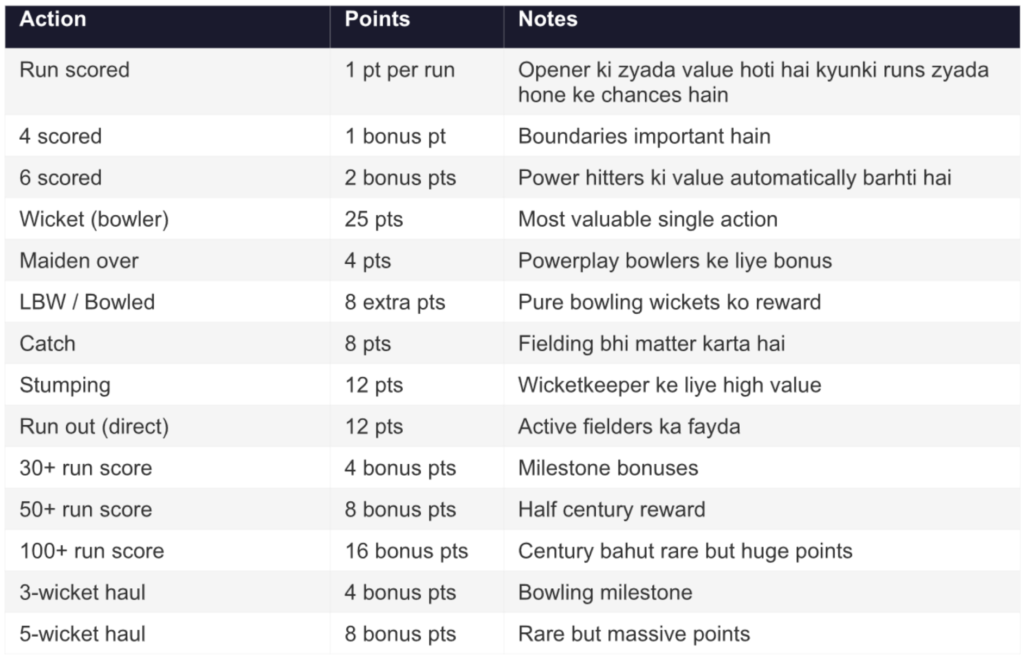 | Action | Points | Notes |
|---|---|---|
| Run scored | 1 pt per run | Opener ki zyada value hoti hai kyunki runs zyada hone ke chances hain |
| 4 scored | 1 bonus pt | Boundaries important hain |
| 6 scored | 2 bonus pts | Power hitters ki value automatically barhti hai |
| Wicket (bowler) | 25 pts | Most valuable single action |
| Maiden over | 4 pts | Powerplay bowlers ke liye bonus |
| LBW / Bowled | 8 extra pts | Pure bowling wickets ko reward |
| Catch | 8 pts | Fielding bhi matter karta hai |
| Stumping | 12 pts | Wicketkeeper ke liye high value |
| Run out (direct) | 12 pts | Active fielders ka fayda |
| 30+ run score | 4 bonus pts | Milestone bonuses |
| 50+ run score | 8 bonus pts | Half century reward |
| 100+ run score | 16 bonus pts | Century bahut rare but huge points |
| 3-wicket haul | 4 bonus pts | Bowling milestone |
| 5-wicket haul | 8 bonus pts | Rare but massive points |